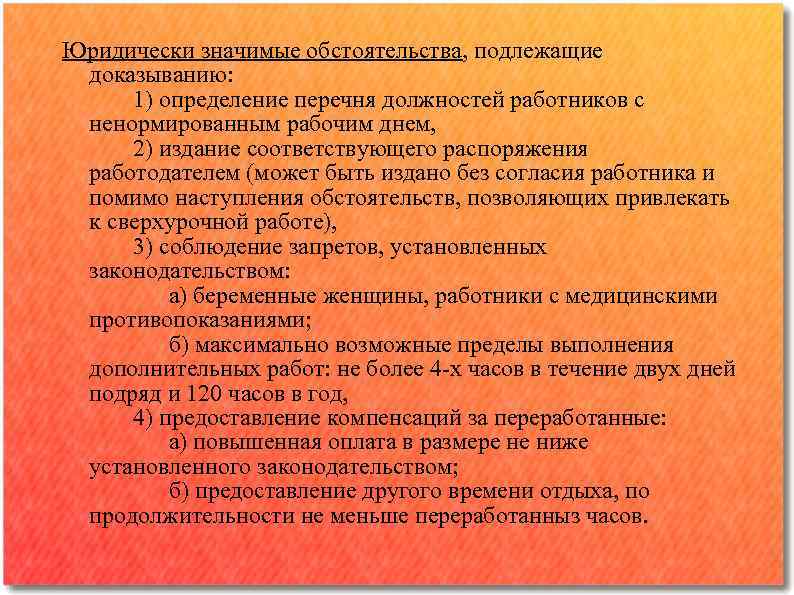 Юридически значимые обстоятельства, подлежащие доказыванию:

1) определение перечня должностей работников с ненормированным рабочим днем,

2) издание соответствующего распоряжения работодателем (может быть издано без согласия работника и помимо наступления обстоятельств, позволяющих привлекать к сверхурочной работе),

3) соблюдение запретов, установленных законодательством:

а) беременные женщины, работники с медицинскими противопоказаниями;

б) максимально возможные пределы выполнения дополнительных работ: не более 4-х часов в течение двух дней подряд и 120 часов в год,

4) предоставление компенсаций за переработанные:

а) повышенная оплата в размере не ниже установленного законодательством;

б) предоставление другого времени отдыха, по продолжительности не меньше переработанныз часов.